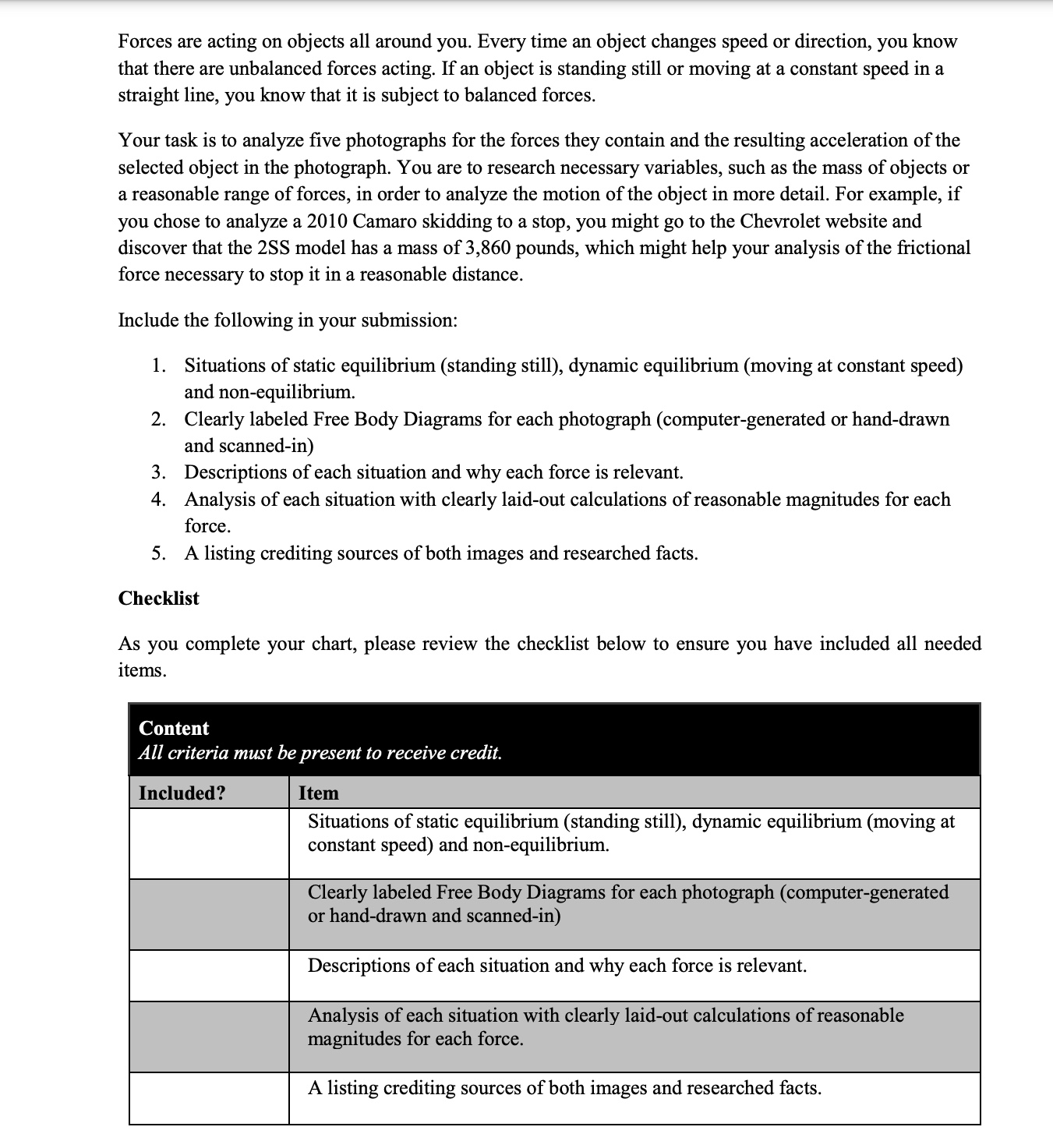 Forces are acting on objects all around you. Every time an object changes speed or direction, you know that there are unbalanced forces acting. If an object is standing still or moving at a constant speed in a straight line, you know that it is subject to balanced forces.

Your task is to analyze five photographs for the forces they contain and the resulting acceleration of the selected object in the photograph. You are to research necessary variables, such as the mass of objects or a reasonable range of forces, in order to analyze the motion of the object in more detail. For example, if you chose to analyze a 2010 Camaro skidding to a stop, you might go to the Chevrolet website and discover that the 2SS model has a mass of 3,860 pounds, which might help your analysis of the frictional force necessary to stop it in a reasonable distance.

Include the following in your submission:

1. Situations of static equilibrium (standing still), dynamic equilibrium (moving at constant speed) and non-equilibrium.
2. Clearly labeled Free Body Diagrams for each photograph (computer-generated or hand-drawn and scanned-in)
3. Descriptions of each situation and why each force is relevant.
4. Analysis of each situation with clearly laid-out calculations of reasonable magnitudes for each force.
5. A listing crediting sources of both images and researched facts.

Checklist

As you complete your chart, please review the checklist below to ensure you have included all needed items.

Content
All criteria must be present to receive credit.

| Included? | Item |
|---|---|
| | Situations of static equilibrium (standing still), dynamic equilibrium (moving at constant speed) and non-equilibrium. |
| | Clearly labeled Free Body Diagrams for each photograph (computer-generated or hand-drawn and scanned-in) |
| | Descriptions of each situation and why each force is relevant. |
| | Analysis of each situation with clearly laid-out calculations of reasonable magnitudes for each force. |
| | A listing crediting sources of both images and researched facts. |